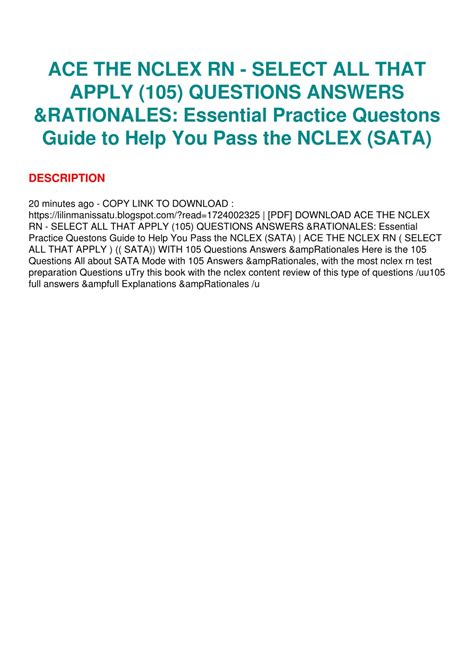 ACE THE NCLEX RN - SELECT ALL THAT APPLY (105) QUESTIONS ANSWERS &RATIONALES: Essential Practice Questons Guide to Help You Pass the NCLEX (SATA)

DESCRIPTION

20 minutes ago - COPY LINK TO DOWNLOAD : https://lilinmanissatu.blogspot.com/?read=1724002325 | [PDF] DOWNLOAD ACE THE NCLEX RN - SELECT ALL THAT APPLY (105) QUESTIONS ANSWERS &RATIONALES: Essential Practice Questons Guide to Help You Pass the NCLEX (SATA) | ACE THE NCLEX RN ( SELECT ALL THAT APPLY ) (( SATA)) WITH 105 Questions Answers &ampRationales Here is the 105 Questions All about SATA Mode with 105 Answers &ampRationales, with the most nclex rn test preparation Questions uTry this book with the nclex content review of this type of questions /uu105 full answers &ampfull Explanations &ampRationales /u